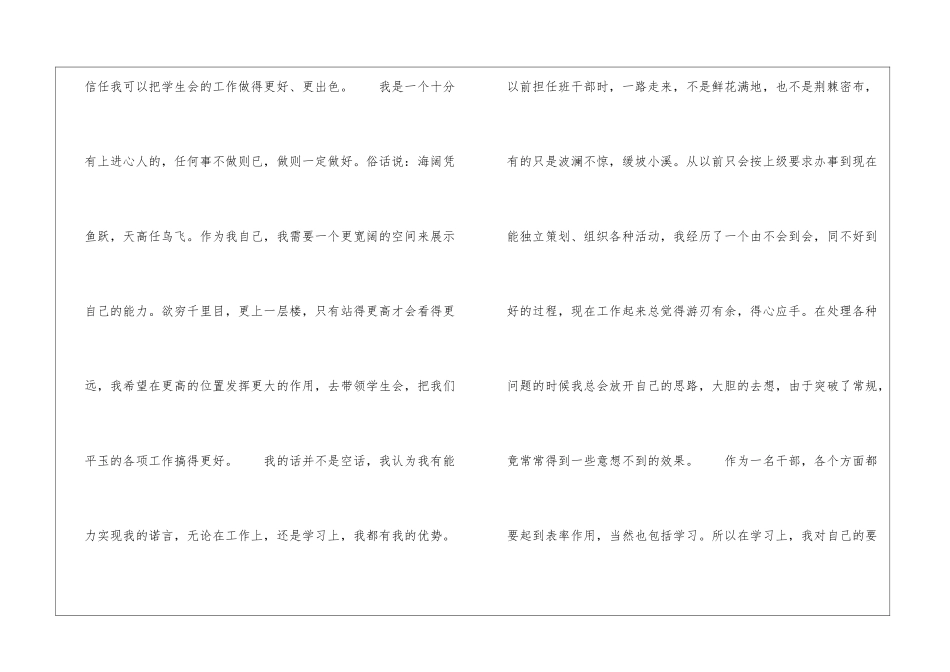 信任我可以把学生会的工作做得更好、更出色。 我是一个十分有上进心人的，任何事不做则已，做则一定做好。俗话说：海阔凭鱼跃，天高任鸟飞。作为我自己，我需要一个更宽阔的空间来展示自己的能力。欲穷千里目，更上一层楼，只有站得更高才会看得更远，我希望在更高的位置发挥更大的作用，去带领学生会，把我们平玉的各项工作搞得更好。 我的话并不是空话，我认为我有能力实现我的诺言，无论在工作上，还是学习上，我都有我的优势。

以前担任班干部时，一路走来，不是鲜花满地，也不是荆棘密布，有的只是波澜不惊，缓坡小溪。从以前只会按上级要求办事到现在能独立策划、组织各种活动，我经历了一个由不会到会，同不好到好的过程，现在工作起来总觉得游刃有余，得心应手。在处理各种问题的时候我总会放开自己的思路，大胆的去想，由于突破了常规，竟常常得到一些意想不到的效果。 作为一名干部，各个方面都要起到表率作用，当然也包括学习。所以在学习上，我对自己的要